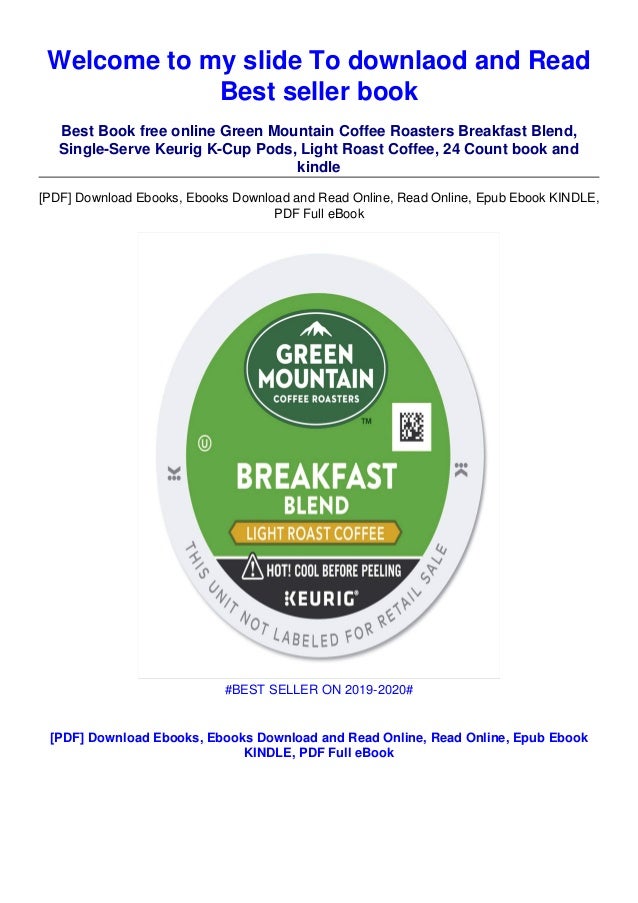 Welcome to my slide To downlaod and Read Best seller book

Best Book free online Green Mountain Coffee Roasters Breakfast Blend, Single-Serve Keurig K-Cup Pods, Light Roast Coffee, 24 Count book and kindle

[PDF] Download Ebooks, Ebooks Download and Read Online, Read Online, Epub Ebook KINDLE, PDF Full eBook

GREEN MOUNTAIN
COFFEE ROASTERS
TM
BREAKFAST
BLEND
LIGHT ROAST COFFEE
HOT! COOL BEFORE PEELING
KEURIG
THIS UNIT NOT LABELED FOR RETAIL SALE

#BEST SELLER ON 2019-2020#

[PDF] Download Ebooks, Ebooks Download and Read Online, Read Online, Epub Ebook KINDLE, PDF Full eBook